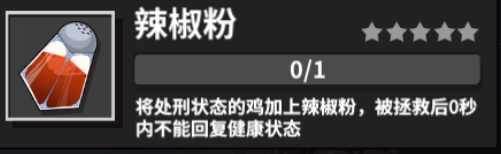 辣椒粉

0/1

将处刑状态的鸡加上辣椒粉，被拯救后0秒内不能回复健康状态